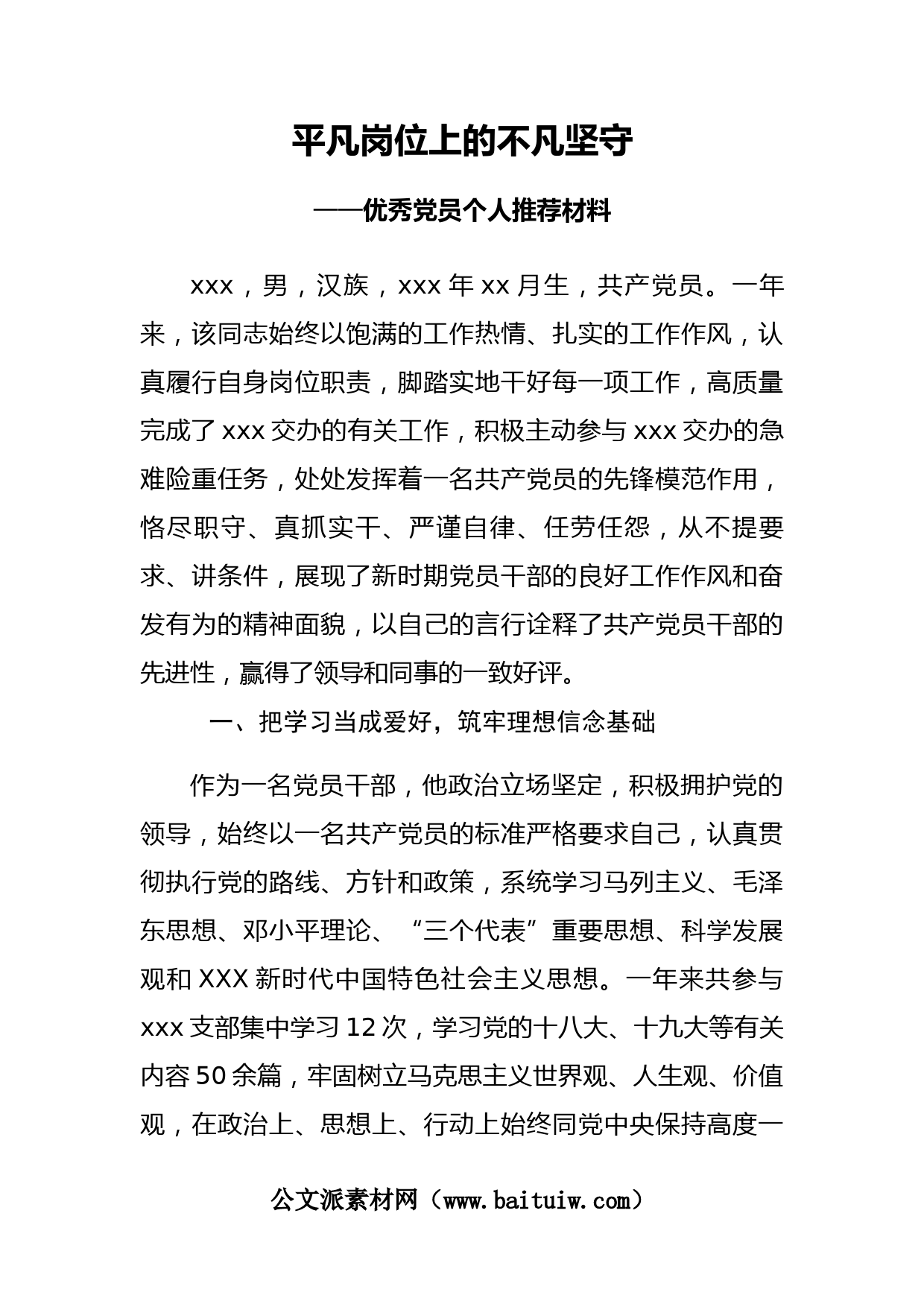 平凡岗位上的不凡坚守

——优秀党员个人推荐材料

xxx，男，汉族，xxx 年 xx 月生，共产党员。一年来，该同志始终以饱满的工作热情、扎实的工作作风，认真履行自身岗位职责，脚踏实地干好每一项工作，高质量完成了 xxx 交办的有关工作，积极主动参与 xxx 交办的急难险重任务，处处发挥着一名共产党员的先锋模范作用，恪尽职守、真抓实干、严谨自律、任劳任怨，从不提要求、讲条件，展现了新时期党员干部的良好工作作风和奋发有为的精神面貌，以自己的言行诠释了共产党员干部的先进性，赢得了领导和同事的一致好评。

一、把学习当成爱好，筑牢理想信念基础

作为一名党员干部，他政治立场坚定，积极拥护党的领导，始终以一名共产党员的标准严格要求自己，认真贯彻执行党的路线、方针和政策，系统学习马列主义、毛泽东思想、邓小平理论、“三个代表”重要思想、科学发展观和 XXX 新时代中国特色社会主义思想。一年来共参与 xxx 支部集中学习 12 次，学习党的十八大、十九大等有关内容 50 余篇，牢固树立马克思主义世界观、人生观、价值观，在政治上、思想上、行动上始终同党中央保持高度一

公文派素材网（www.baituiw.com）